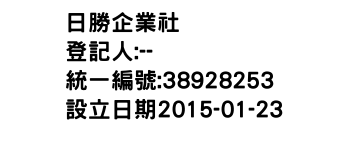 日勝企業社
登記人:--
統一編號:38928253
設立日期2015-01-23